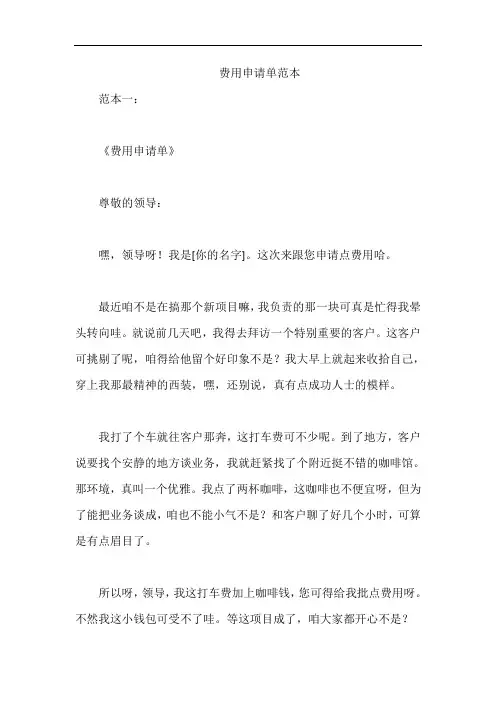 费用申请单范本

范本一：

《费用申请单》

尊敬的领导：

嘿，领导呀！我是[你的名字]。这次来跟您申请点费用哈。

最近咱不是在搞那个新项目嘛，我负责的那一块可真是忙得我晕头转向哇。就说前几天吧，我得去拜访一个特别重要的客户。这客户可挑剔了呢，咱得给他留个好印象不是？我大早上就起来收拾自己，穿上我那最精神的西装，嘿，还别说，真有点成功人士的模样。

我打了个车就往客户那奔，这打车费可不少呢。到了地方，客户说要找个安静的地方谈业务，我就赶紧找了个附近挺不错的咖啡馆。那环境，真叫一个优雅。我点了两杯咖啡，这咖啡也不便宜呀，但为了能把业务谈成，咱也不能小气不是？和客户聊了好几个小时，可算是有点眉目了。

所以呀，领导，我这打车费加上咖啡钱，您可得给我批点费用呀。不然我这小钱包可受不了哇。等这项目成了，咱大家都开心不是？